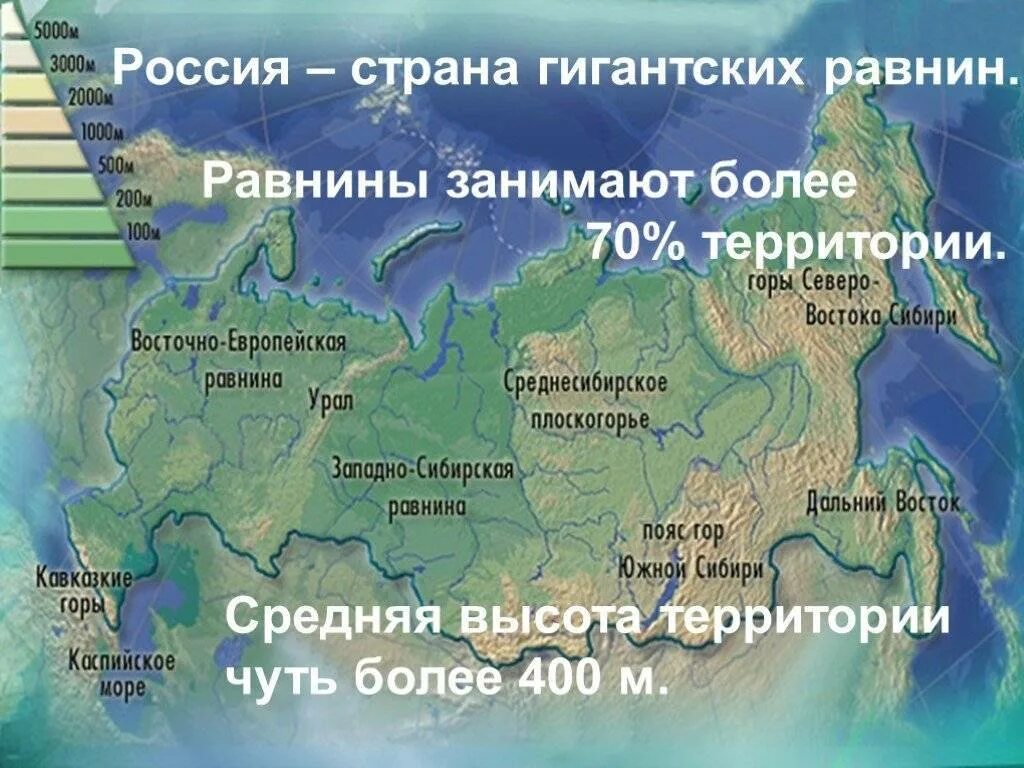 5000м
3000м
2000м
1000м
500м
200м
100м

Россия – страна гигантских равнин.

Равнины занимают более 70% территории.

горы Северо-Востока Сибири

Восточно-Европейская равнина

Урал

Среднесибирское плоскогорье

Западно-Сибирская равнина

Дальний Восток

пояс гор Южной Сибири

Кавказкие горы

Каспийское море

Средняя высота территории чуть более 400 м.